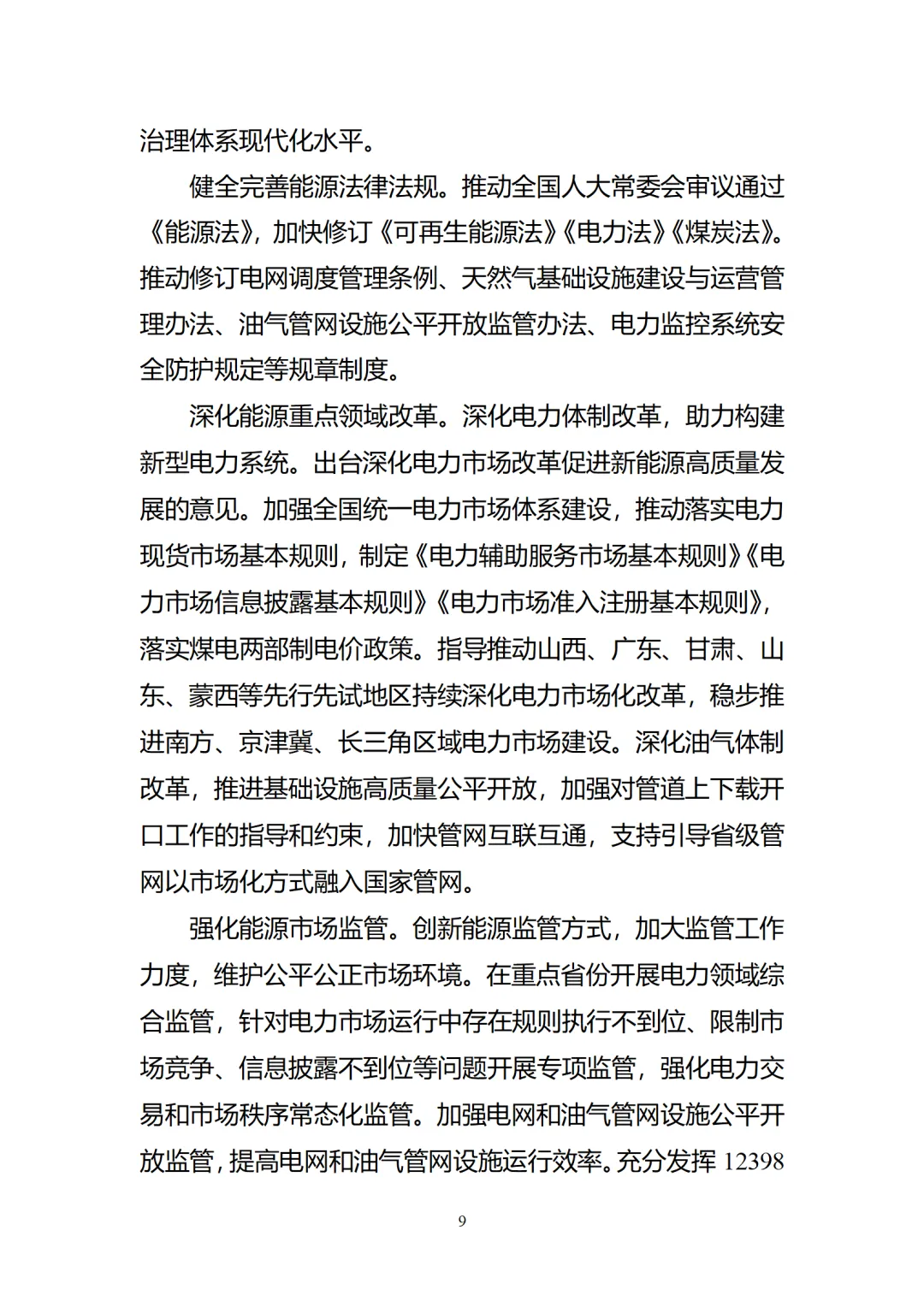 治理体系现代化水平。

健全完善能源法律法规。推动全国人大常委会审议通过《能源法》，加快修订《可再生能源法》《电力法》《煤炭法》。推动修订电网调度管理条例、天然气基础设施建设与运营管理办法、油气管网设施公平开放监管办法、电力监控系统安全防护规定等规章制度。

深化能源重点领域改革。深化电力体制改革，助力构建新型电力系统。出台深化电力市场改革促进新能源高质量发展的意见。加强全国统一电力市场体系建设，推动落实电力现货市场基本规则，制定《电力辅助服务市场基本规则》《电力市场信息披露基本规则》《电力市场准入注册基本规则》，落实煤电两部制电价政策。指导推动山西、广东、甘肃、山东、蒙西等先行先试地区持续深化电力市场化改革，稳步推进南方、京津冀、长三角区域电力市场建设。深化油气体制改革，推进基础设施高质量公平开放，加强对管道上下载开口工作的指导和约束，加快管网互联互通，支持引导省级管网以市场化方式融入国家管网。

强化能源市场监管。创新能源监管方式，加大监管工作力度，维护公平公正市场环境。在重点省份开展电力领域综合监管，针对电力市场运行中存在规则执行不到位、限制市场竞争、信息披露不到位等问题开展专项监管，强化电力交易和市场秩序常态化监管。加强电网和油气管网设施公平开放监管，提高电网和油气管网设施运行效率。充分发挥12398

9